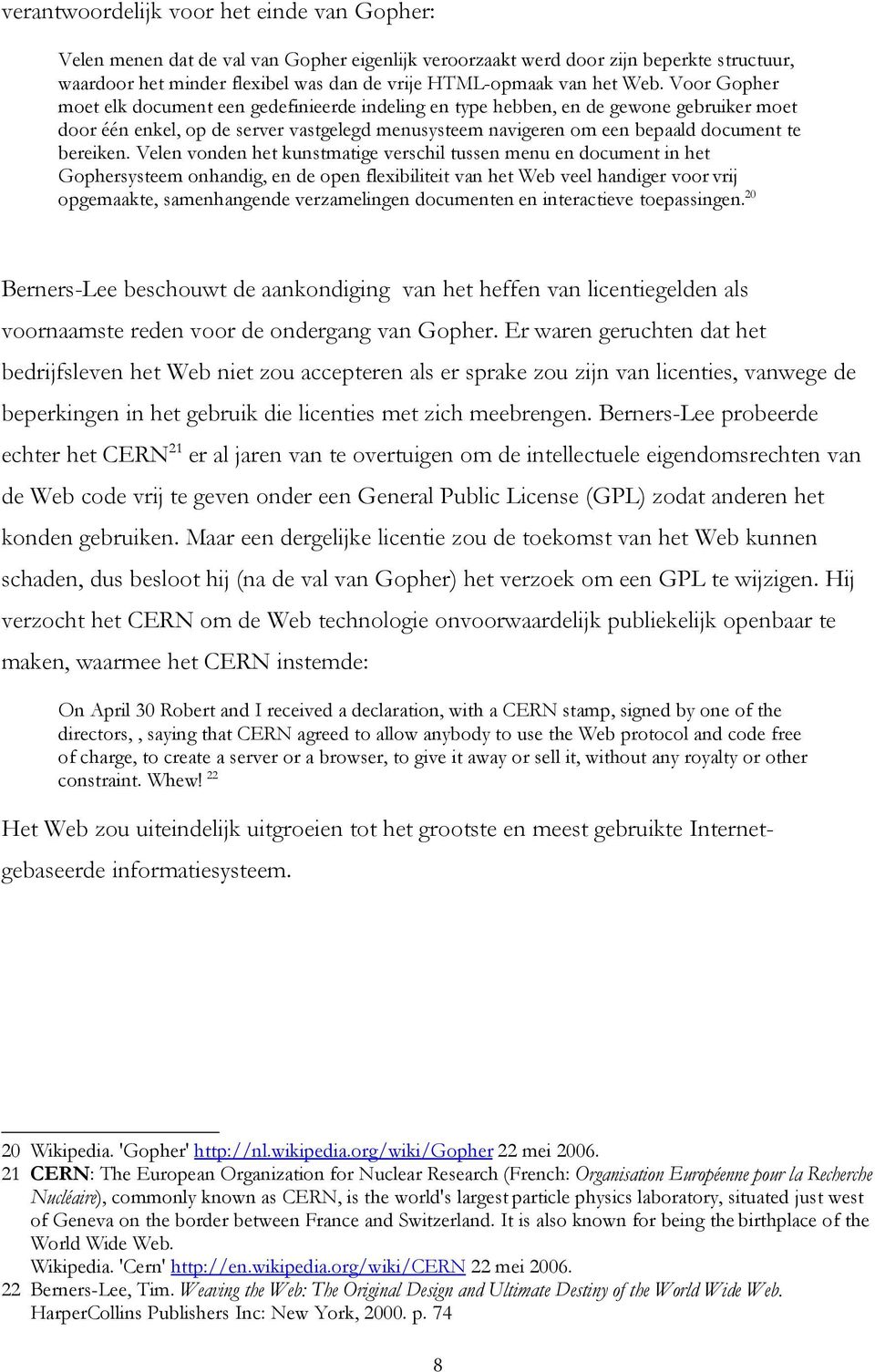 verantwoordelijk voor het einde van Gopher:

Velen menen dat de val van Gopher eigenlijk veroorzaakt werd door zijn beperkte structuur, waardoor het minder flexibel was dan de vrije HTML-opmaak van het Web. Voor Gopher moet elk document een gedefinieerde indeling en type hebben, en de gewone gebruiker moet door één enkel, op de server vastgelegd menusysteem navigeren om een bepaald document te bereiken. Velen vonden het kunstmatige verschil tussen menu en document in het Gophersysteem onhandig, en de open flexibiliteit van het Web veel handiger voor vrij opgemaakte, samenhangende verzamelingen documenten en interactieve toepassingen.$^{20}$

Berners-Lee beschouwt de aankondiging van het heffen van licentiegelden als voornaamste reden voor de ondergang van Gopher. Er waren geruchten dat het bedrijfsleven het Web niet zou accepteren als er sprake zou zijn van licenties, vanwege de beperkingen in het gebruik die licenties met zich meebrengen. Berners-Lee probeerde echter het CERN$^{21}$ er al jaren van te overtuigen om de intellectuele eigendomsrechten van de Web code vrij te geven onder een General Public License (GPL) zodat anderen het konden gebruiken. Maar een dergelijke licentie zou de toekomst van het Web kunnen schaden, dus besloot hij (na de val van Gopher) het verzoek om een GPL te wijzigen. Hij verzocht het CERN om de Web technologie onvoorwaardelijk publiekelijk openbaar te maken, waarmee het CERN instemde:

On April 30 Robert and I received a declaration, with a CERN stamp, signed by one of the directors, , saying that CERN agreed to allow anybody to use the Web protocol and code free of charge, to create a server or a browser, to give it away or sell it, without any royalty or other constraint. Whew! $^{22}$

Het Web zou uiteindelijk uitgroeien tot het grootste en meest gebruikte Internet-gebaseerde informatiesysteem.

20 Wikipedia. 'Gopher' http://nl.wikipedia.org/wiki/Gopher 22 mei 2006.
21 CERN: The European Organization for Nuclear Research (French: Organisation Européenne pour la Recherche Nucléaire), commonly known as CERN, is the world's largest particle physics laboratory, situated just west of Geneva on the border between France and Switzerland. It is also known for being the birthplace of the World Wide Web.
Wikipedia. 'Cern' http://en.wikipedia.org/wiki/CERN 22 mei 2006.
22 Berners-Lee, Tim. Weaving the Web: The Original Design and Ultimate Destiny of the World Wide Web. HarperCollins Publishers Inc: New York, 2000. p. 74

8